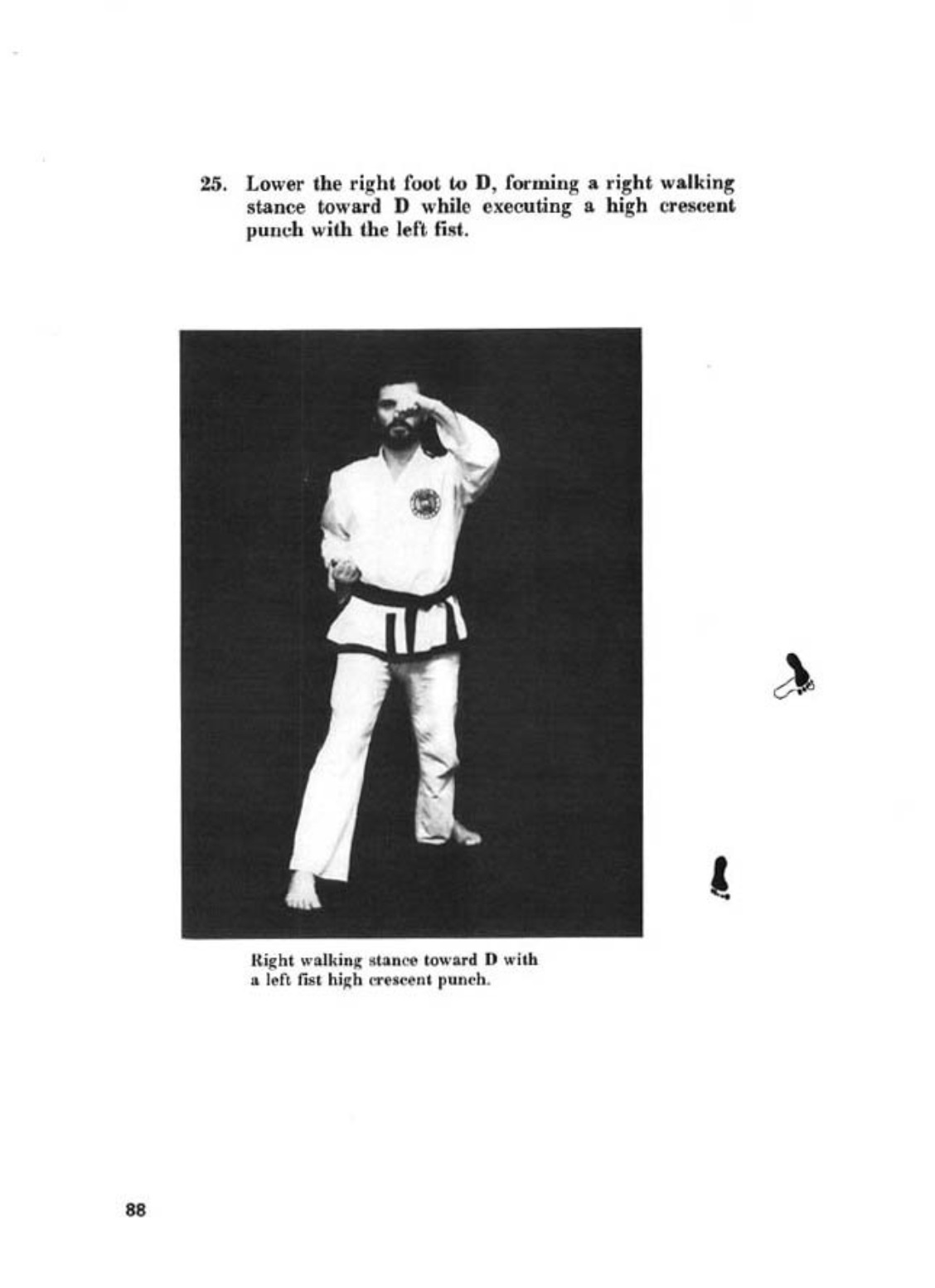 25. Lower the right foot to D, forming a right walking stance toward D while executing a high crescent punch with the left fist.

Right walking stance toward D with a left fist high crescent punch.

88